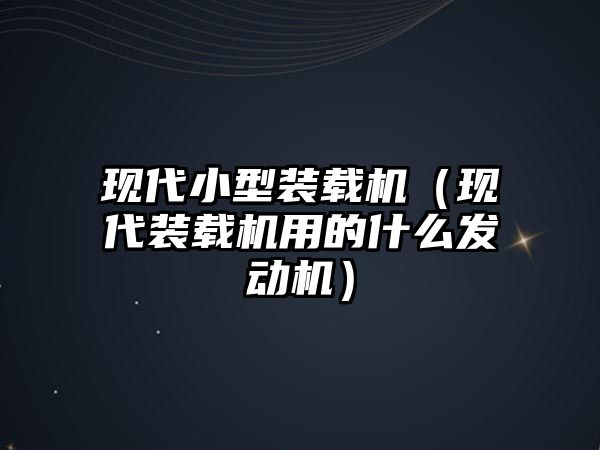 现代小型装载机（现代装载机用的什么发动机）